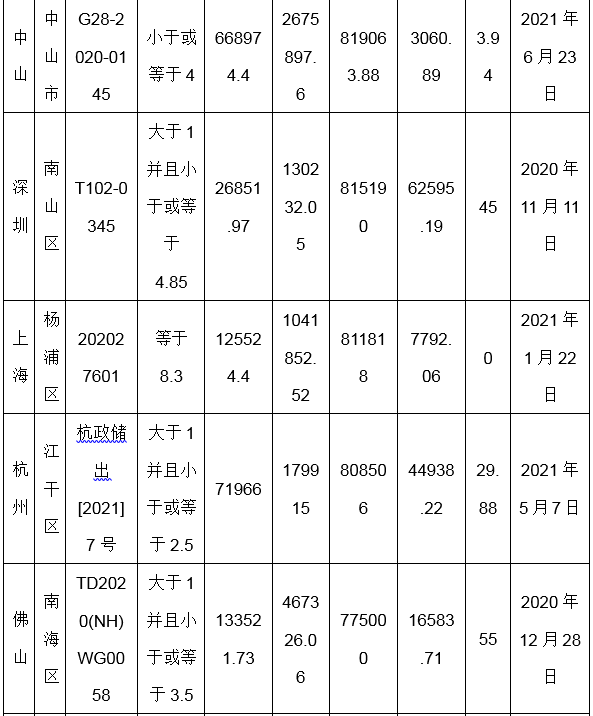 | 中山 | 中山市 | G28-2020-0145 | 小于或等于4 | 668974.4 | 2675897.6 | 819063.88 | 3060.89 | 3.94 | 2021年6月23日 |
|---|---|---|---|---|---|---|---|---|---|
| 深圳 | 南山区 | T102-0345 | 大于1并且小于或等于4.85 | 26851.97 | 130232.05 | 815190 | 62595.19 | 45 | 2020年11月11日 |
| 上海 | 杨浦区 | 202027601 | 等于8.3 | 125524.4 | 1041852.52 | 811818 | 7792.06 | 0 | 2021年1月22日 |
| 杭州 | 江干区 | 杭政储出[2021]7号 | 大于1并且小于或等于2.5 | 71966 | 179915 | 808506 | 44938.22 | 29.88 | 2021年5月7日 |
| 佛山 | 南海区 | TD2020(NH)WG0058 | 大于1并且小于或等于3.5 | 133521.73 | 467326.06 | 775000 | 16583.71 | 55 | 2020年12月28日 |